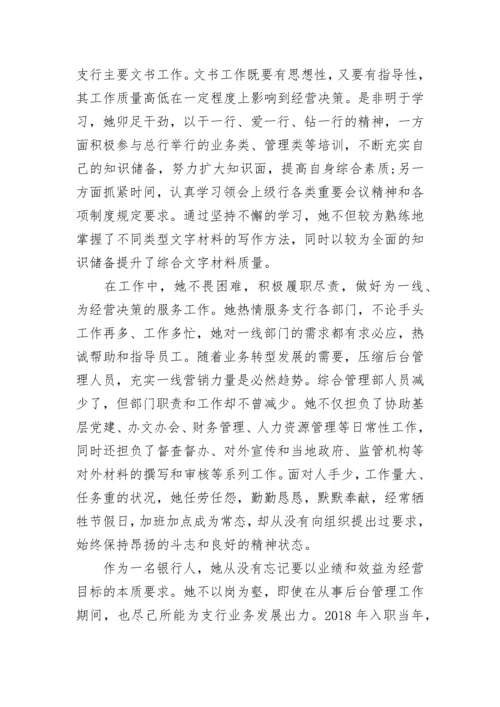 支行主要文书工作。文书工作既要有思想性，又要有指导性，其工作质量高低在一定程度上影响到经营决策。是非明于学习，她卯足干劲，以干一行、爱一行、钻一行的精神，一方面积极参与总行举行的业务类、管理类等培训，不断充实自己的知识储备，努力扩大知识面，提高自身综合素质;另一方面抓紧时间，认真学习领会上级行各类重要会议精神和各项制度规定要求。通过坚持不懈的学习，她不但较为熟练地掌握了不同类型文字材料的写作方法，同时以较为全面的知识储备提升了综合文字材料质量。

在工作中，她不畏困难，积极履职尽责，做好为一线、为经营决策的服务工作。她热情服务支行各部门，不论手头工作再多、工作多忙，她对一线部门的需求都有求必应，热诚帮助和指导员工。随着业务转型发展的需要，压缩后台管理人员，充实一线营销力量是必然趋势。综合管理部人员减少了，但部门职责和工作却不曾减少。她不仅担负了协助基层党建、办文办会、财务管理、人力资源管理等日常性工作，同时还担负了督查督办、对外宣传和当地政府、监管机构等对外材料的撰写和审核等系列工作。面对人手少，工作量大、任务重的状况，她任劳任怨，勤勤恳恳，默默奉献，经常牺牲节假日，加班加点成为常态，却从没有向组织提出过要求，始终保持昂扬的斗志和良好的精神状态。

作为一名银行人，她从没有忘记要以业绩和效益为经营目标的本质要求。她不以岗为壑，即使在从事后台管理工作期间，也尽己所能为支行业务发展出力。2018 年入职当年，